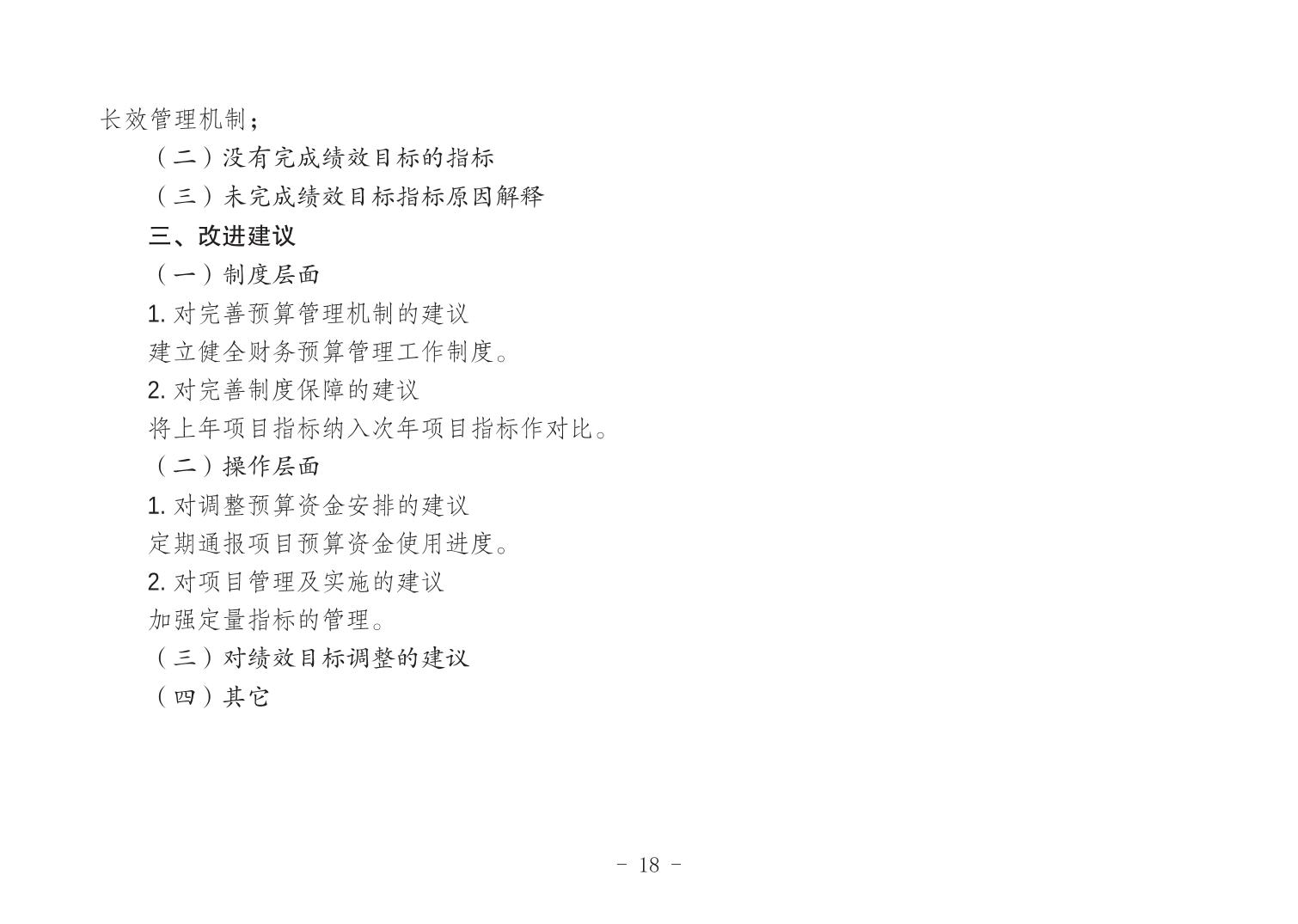 长效管理机制；

（二）没有完成绩效目标的指标

（三）未完成绩效目标指标原因解释

三、改进建议

（一）制度层面

1.对完善预算管理机制的建议

建立健全财务预算管理工作制度。

2.对完善制度保障的建议

将上年项目指标纳入次年项目指标作对比。

（二）操作层面

1.对调整预算资金安排的建议

定期通报项目预算资金使用进度。

2.对项目管理及实施的建议

加强定量指标的管理。

（三）对绩效目标调整的建议

（四）其它

- 18 -